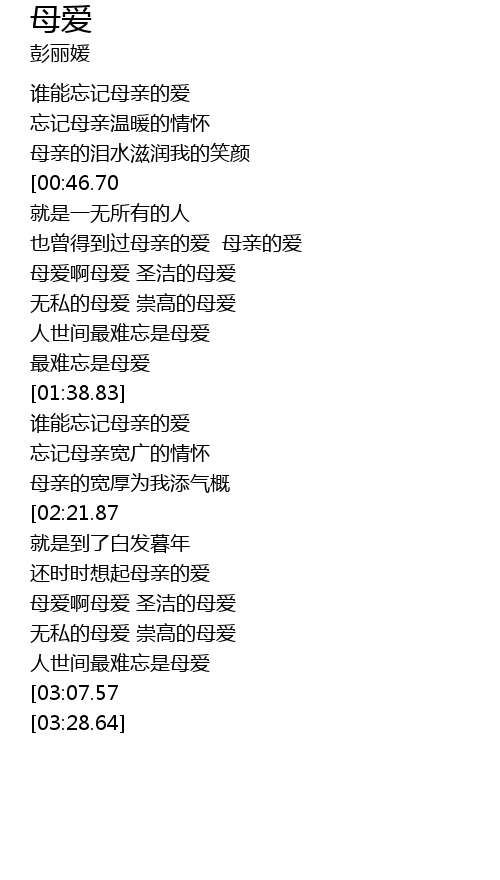 母爱
彭丽媛

谁能忘记母亲的爱
忘记母亲温暖的情怀
母亲的泪水滋润我的笑颜
[00:46.70
就是一无所有的人
也曾得到过母亲的爱 母亲的爱
母爱啊母爱 圣洁的母爱
无私的母爱 崇高的母爱
人世间最难忘是母爱
最难忘是母爱
[01:38.83]
谁能忘记母亲的爱
忘记母亲宽广的情怀
母亲的宽厚为我添气概
[02:21.87
就是到了白发暮年
还时时想起母亲的爱
母爱啊母爱 圣洁的母爱
无私的母爱 崇高的母爱
人世间最难忘是母爱
[03:07.57
[03:28.64]